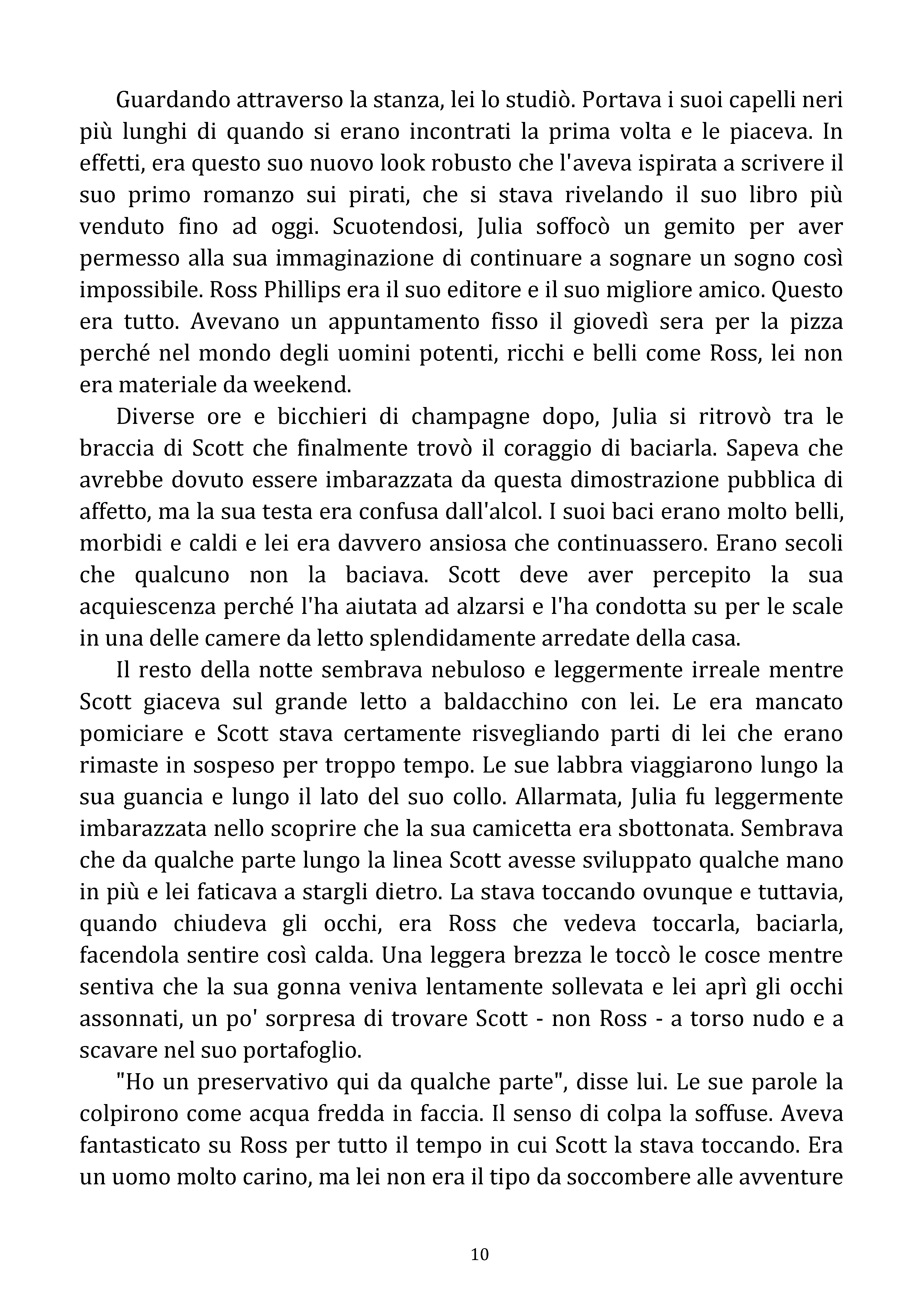 Guardando attraverso la stanza, lei lo studiò. Portava i suoi capelli neri più lunghi di quando si erano incontrati la prima volta e le piaceva. In effetti, era questo suo nuovo look robusto che l'aveva ispirata a scrivere il suo primo romanzo sui pirati, che si stava rivelando il suo libro più venduto fino ad oggi. Scuotendosi, Julia soffocò un gemito per aver permesso alla sua immaginazione di continuare a sognare un sogno così impossibile. Ross Phillips era il suo editore e il suo migliore amico. Questo era tutto. Avevano un appuntamento fisso il giovedì sera per la pizza perché nel mondo degli uomini potenti, ricchi e belli come Ross, lei non era materiale da weekend.

Diverse ore e bicchieri di champagne dopo, Julia si ritrovò tra le braccia di Scott che finalmente trovò il coraggio di baciarla. Sapeva che avrebbe dovuto essere imbarazzata da questa dimostrazione pubblica di affetto, ma la sua testa era confusa dall'alcol. I suoi baci erano molto belli, morbidi e caldi e lei era davvero ansiosa che continuassero. Erano secoli che qualcuno non la baciava. Scott deve aver percepito la sua acquiescenza perché l'ha aiutata ad alzarsi e l'ha condotta su per le scale in una delle camere da letto splendidamente arredate della casa.

Il resto della notte sembrava nebuloso e leggermente irreale mentre Scott giaceva sul grande letto a baldacchino con lei. Le era mancato pomiciare e Scott stava certamente risvegliando parti di lei che erano rimaste in sospeso per troppo tempo. Le sue labbra viaggiarono lungo la sua guancia e lungo il lato del suo collo. Allarmata, Julia fu leggermente imbarazzata nello scoprire che la sua camicetta era sbottonata. Sembrava che da qualche parte lungo la linea Scott avesse sviluppato qualche mano in più e lei faticava a stargli dietro. La stava toccando ovunque e tuttavia, quando chiudeva gli occhi, era Ross che vedeva toccarla, baciarla, facendola sentire così calda. Una leggera brezza le toccò le cosce mentre sentiva che la sua gonna veniva lentamente sollevata e lei aprì gli occhi assonnati, un po' sorpresa di trovare Scott - non Ross - a torso nudo e a scavare nel suo portafoglio.

"Ho un preservativo qui da qualche parte", disse lui. Le sue parole la colpirono come acqua fredda in faccia. Il senso di colpa la soffuse. Aveva fantasticato su Ross per tutto il tempo in cui Scott la stava toccando. Era un uomo molto carino, ma lei non era il tipo da soccombere alle avventure

10